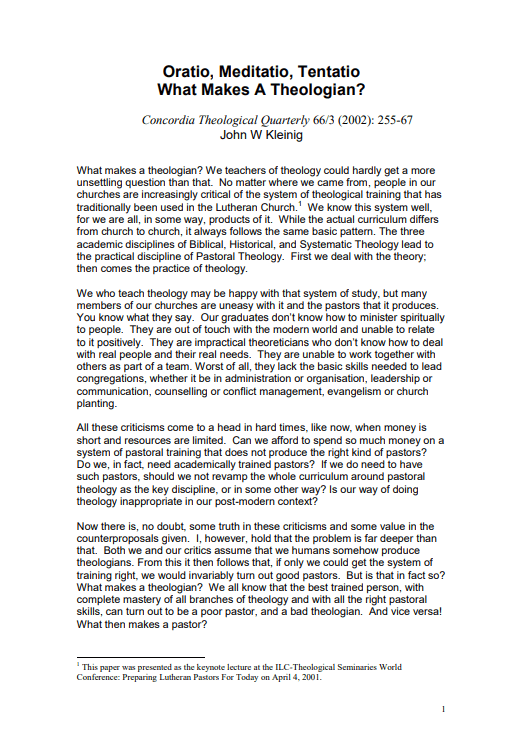 Oratio, Meditatio, Tentatio
What Makes A Theologian?

Concordia Theological Quarterly 66/3 (2002): 255-67
John W Kleinig

What makes a theologian? We teachers of theology could hardly get a more unsettling question than that. No matter where we came from, people in our churches are increasingly critical of the system of theological training that has traditionally been used in the Lutheran Church.$^1$ We know this system well, for we are all, in some way, products of it. While the actual curriculum differs from church to church, it always follows the same basic pattern. The three academic disciplines of Biblical, Historical, and Systematic Theology lead to the practical discipline of Pastoral Theology. First we deal with the theory; then comes the practice of theology.

We who teach theology may be happy with that system of study, but many members of our churches are uneasy with it and the pastors that it produces. You know what they say. Our graduates don't know how to minister spiritually to people. They are out of touch with the modern world and unable to relate to it positively. They are impractical theoreticians who don't know how to deal with real people and their real needs. They are unable to work together with others as part of a team. Worst of all, they lack the basic skills needed to lead congregations, whether it be in administration or organisation, leadership or communication, counselling or conflict management, evangelism or church planting.

All these criticisms come to a head in hard times, like now, when money is short and resources are limited. Can we afford to spend so much money on a system of pastoral training that does not produce the right kind of pastors? Do we, in fact, need academically trained pastors? If we do need to have such pastors, should we not revamp the whole curriculum around pastoral theology as the key discipline, or in some other way? Is our way of doing theology inappropriate in our post-modern context?

Now there is, no doubt, some truth in these criticisms and some value in the counterproposals given. I, however, hold that the problem is far deeper than that. Both we and our critics assume that we humans somehow produce theologians. From this it then follows that, if only we could get the system of training right, we would invariably turn out good pastors. But is that in fact so? What makes a theologian? We all know that the best trained person, with complete mastery of all branches of theology and with all the right pastoral skills, can turn out to be a poor pastor, and a bad theologian. And vice versa! What then makes a pastor?

$^1$ This paper was presented as the keynote lecture at the ILC-Theological Seminaries World Conference: Preparing Lutheran Pastors For Today on April 4, 2001.

1